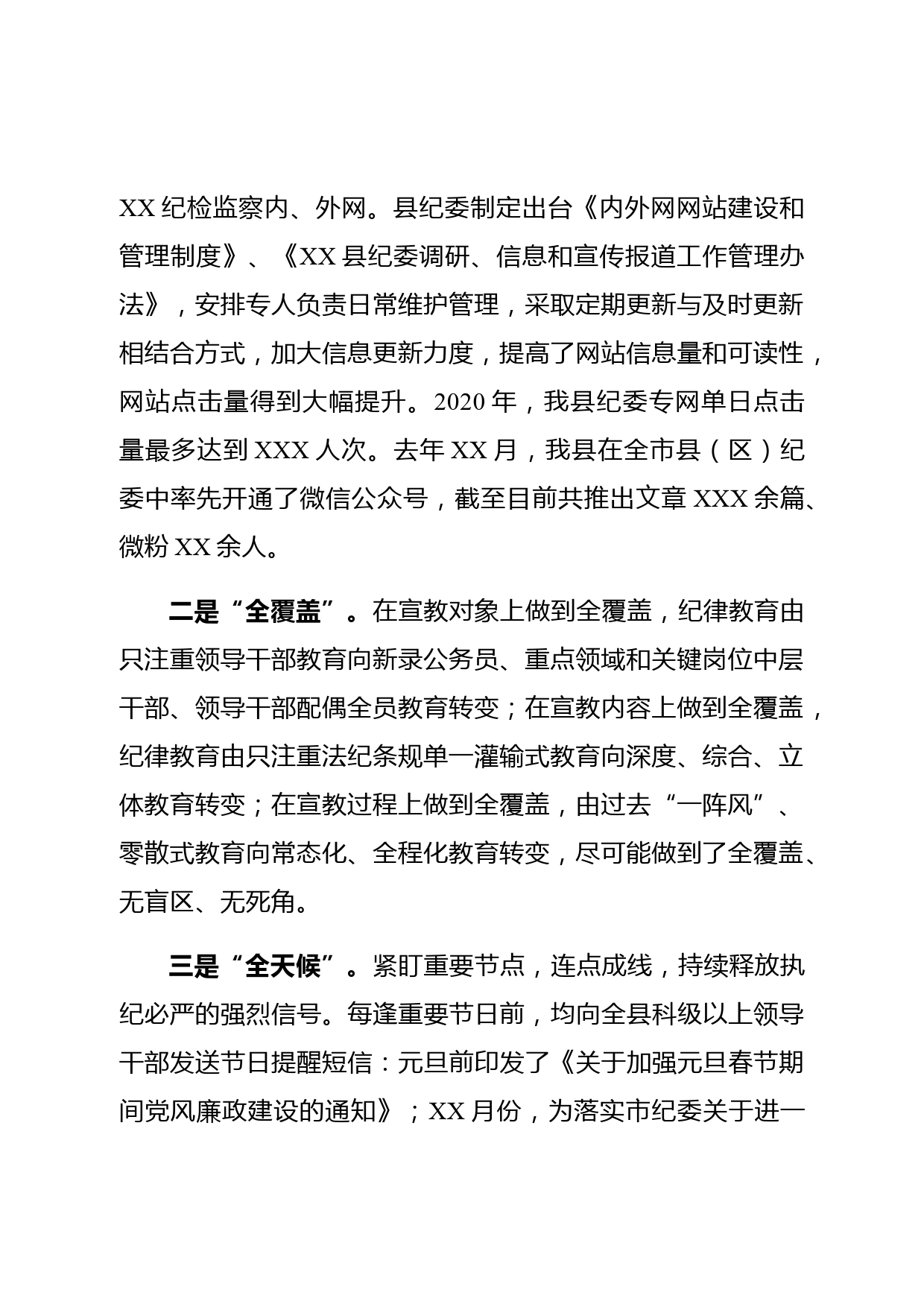 XX 纪检监察内、外网。县纪委制定出台《内外网网站建设和管理制度》、《XX 县纪委调研、信息和宣传报道工作管理办法》，安排专人负责日常维护管理，采取定期更新与及时更新相结合方式，加大信息更新力度，提高了网站信息量和可读性，网站点击量得到大幅提升。2020 年，我县纪委专网单日点击量最多达到 XXX 人次。去年 XX 月，我县在全市县（区）纪委中率先开通了微信公众号，截至目前共推出文章 XXX 余篇、微粉 XX 余人。

二是“全覆盖”。在宣教对象上做到全覆盖，纪律教育由只注重领导干部教育向新录公务员、重点领域和关键岗位中层干部、领导干部配偶全员教育转变；在宣教内容上做到全覆盖，纪律教育由只注重法纪条规单一灌输式教育向深度、综合、立体教育转变；在宣教过程上做到全覆盖，由过去“一阵风”、零散式教育向常态化、全程化教育转变，尽可能做到了全覆盖、无盲区、无死角。

三是“全天候”。紧盯重要节点，连点成线，持续释放执纪必严的强烈信号。每逢重要节日前，均向全县科级以上领导干部发送节日提醒短信：元旦前印发了《关于加强元旦春节期间党风廉政建设的通知》；XX 月份，为落实市纪委关于进一